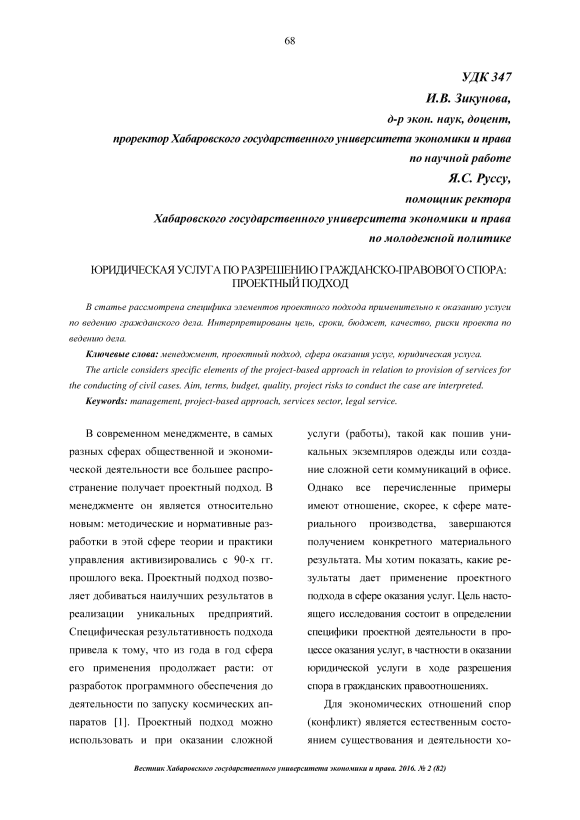 68

УДК 347

И.В. Зикунова,

д-р экон. наук, доцент,

проректор Хабаровского государственного университета экономики и права по научной работе

Я.С. Руссу,

помощник ректора

Хабаровского государственного университета экономики и права по молодежной политике

ЮРИДИЧЕСКАЯ УСЛУГА ПО РАЗРЕШЕНИЮ ГРАЖДАНСКО-ПРАВОВОГО СПОРА: ПРОЕКТНЫЙ ПОДХОД

В статье рассмотрена специфика элементов проектного подхода применительно к оказанию услуги по ведению гражданского дела. Интерпретированы цель, сроки, бюджет, качество, риски проекта по ведению дела.

Ключевые слова: менеджмент, проектный подход, сфера оказания услуг, юридическая услуга.

The article considers specific elements of the project-based approach in relation to provision of services for the conducting of civil cases. Aim, terms, budget, quality, project risks to conduct the case are interpreted.

Keywords: management, project-based approach, services sector, legal service.

В современном менеджменте, в самых разных сферах общественной и экономической деятельности все большее распространение получает проектный подход. В менеджменте он является относительно новым: методические и нормативные разработки в этой сфере теории и практики управления активизировались с 90-х гг. прошлого века. Проектный подход позволяет добиваться наилучших результатов в реализации уникальных предприятий. Специфическая результативность подхода привела к тому, что из года в год сфера его применения продолжает расти: от разработок программного обеспечения до деятельности по запуску космических аппаратов [1]. Проектный подход можно использовать и при оказании сложной услуги (работы), такой как пошив уникальных экземпляров одежды или создание сложной сети коммуникаций в офисе. Однако все перечисленные примеры имеют отношение, скорее, к сфере материального производства, завершаются получением конкретного материального результата. Мы хотим показать, какие результаты дает применение проектного подхода в сфере оказания услуг. Цель настоящего исследования состоит в определении специфики проектной деятельности в процессе оказания услуг, в частности в оказании юридической услуги в ходе разрешения спора в гражданских правоотношениях.

Для экономических отношений спор (конфликт) является естественным состоянием существования и деятельности хо-

Вестник Хабаровского государственного университета экономики и права. 2016. № 2 (82)